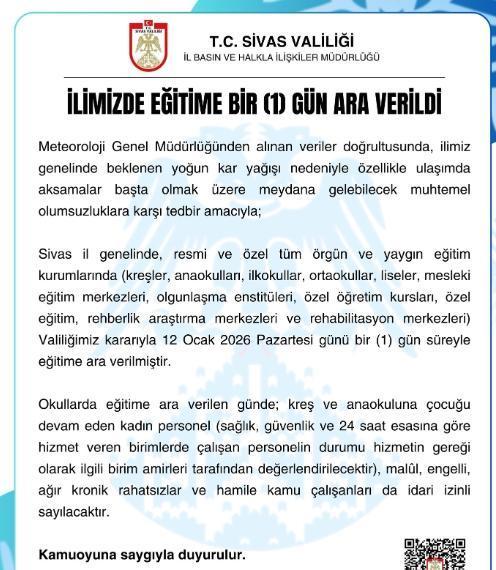 T.C. SİVAS VALİLİĞİ
İL BASIN VE HALKLA İLİŞKİLER MÜDÜRLÜĞÜ

İLİMİZDE EĞİTİME BİR (1) GÜN ARA VERİLDİ

Meteoroloji Genel Müdürlüğünden alınan veriler doğrultusunda, ilimiz genelinde beklenen yoğun kar yağışı nedeniyle özellikle ulaşımda aksamalar başta olmak üzere meydana gelebilecek muhtemel olumsuzluklara karşı tedbir amacıyla;

Sivas il genelinde, resmi ve özel tüm örgün ve yaygın eğitim kurumlarında (kreşler, anaokulları, ilkokullar, ortaokullar, liseler, mesleki eğitim merkezleri, olgunlaşma enstitüleri, özel öğretim kursları, özel eğitim, rehberlik araştırma merkezleri ve rehabilitasyon merkezleri) Valiliğimiz kararıyla 12 Ocak 2026 Pazartesi günü bir (1) gün süreyle eğitime ara verilmiştir.

Okullarda eğitime ara verilen günde; kreş ve anaokuluna çocuğu devam eden kadın personel (sağlık, güvenlik ve 24 saat esasına göre hizmet veren birimlerde çalışan personelin durumu hizmetin gereği olarak ilgili birim amirleri tarafından değerlendirilecektir), malûl, engelli, ağır kronik rahatsızlar ve hamile kamu çalışanları da idari izinli sayılacaktır.

Kamuoyuna saygıyla duyurulur.